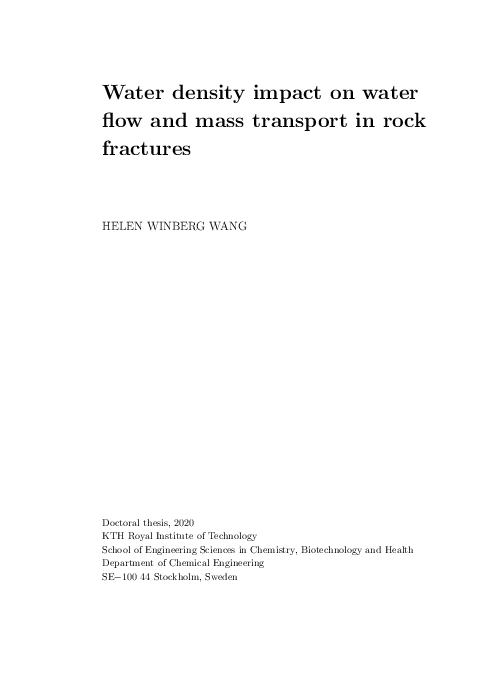 Water density impact on water flow and mass transport in rock fractures

HELEN WINBERG WANG

Doctoral thesis, 2020
KTH Royal Institute of Technology
School of Engineering Sciences in Chemistry, Biotechnology and Health
Department of Chemical Engineering
SE–100 44 Stockholm, Sweden